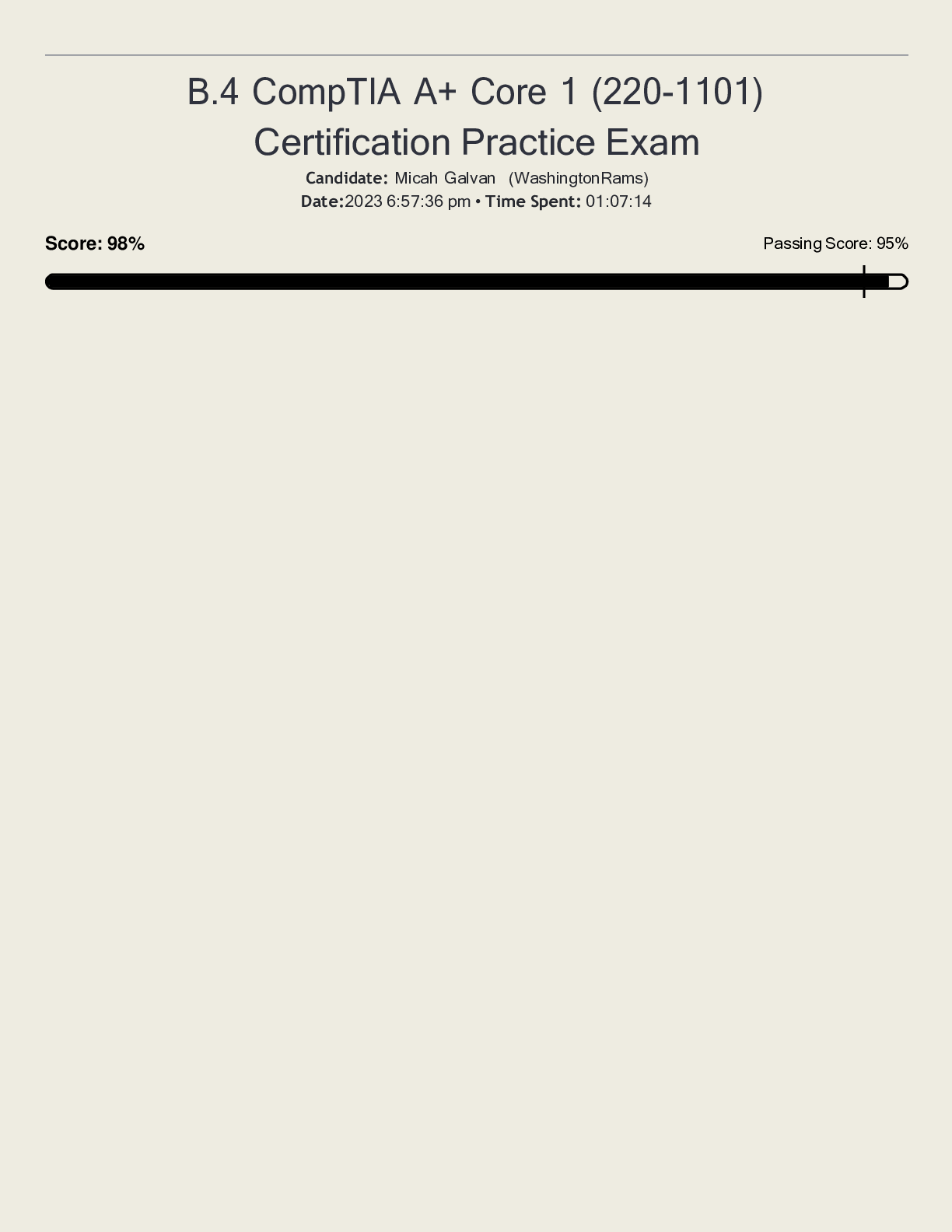 B.4 CompTIA A+ Core 1 (220-1101) Certification Practice Exam

Candidate: Micah Galvan (WashingtonRams)
Date:2023 6:57:36 pm • Time Spent: 01:07:14

Score: 98%

Passing Score: 95%